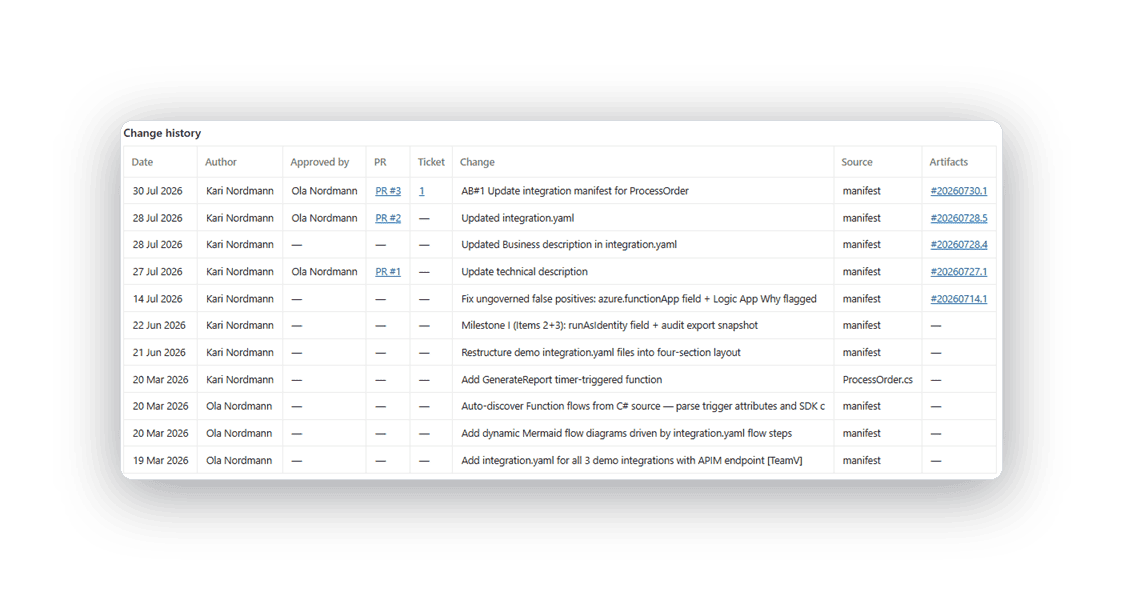 Change history

| Date | Author | Approved by | PR | Ticket | Change | Source | Artifacts |
|---|---|---|---|---|---|---|---|
| 30 Jul 2026 | Kari Nordmann | Ola Nordmann | PR #3 | 1 | AB#1 Update integration manifest for ProcessOrder | manifest | #20260730.1 |
| 28 Jul 2026 | Kari Nordmann | Ola Nordmann | PR #2 | — | Updated integration.yaml | manifest | #20260728.5 |
| 28 Jul 2026 | Kari Nordmann | — | — | — | Updated Business description in integration.yaml | manifest | #20260728.4 |
| 27 Jul 2026 | Kari Nordmann | Ola Nordmann | PR #1 | — | Update technical description | manifest | #20260727.1 |
| 14 Jul 2026 | Kari Nordmann | — | — | — | Fix ungoverned false positives: azure.functionApp field + Logic App Why flagged | manifest | #20260714.1 |
| 22 Jun 2026 | Kari Nordmann | — | — | — | Milestone I (Items 2+3): runAsIdentity field + audit export snapshot | manifest | — |
| 21 Jun 2026 | Kari Nordmann | — | — | — | Restructure demo integration.yaml files into four-section layout | manifest | — |
| 20 Mar 2026 | Kari Nordmann | — | — | — | Add GenerateReport timer-triggered function | ProcessOrder.cs | — |
| 20 Mar 2026 | Ola Nordmann | — | — | — | Auto-discover Function flows from C# source — parse trigger attributes and SDK c | manifest | — |
| 20 Mar 2026 | Ola Nordmann | — | — | — | Add dynamic Mermaid flow diagrams driven by integration.yaml flow steps | manifest | — |
| 19 Mar 2026 | Ola Nordmann | — | — | — | Add integration.yaml for all 3 demo integrations with APIM endpoint [TeamV] | manifest | — |